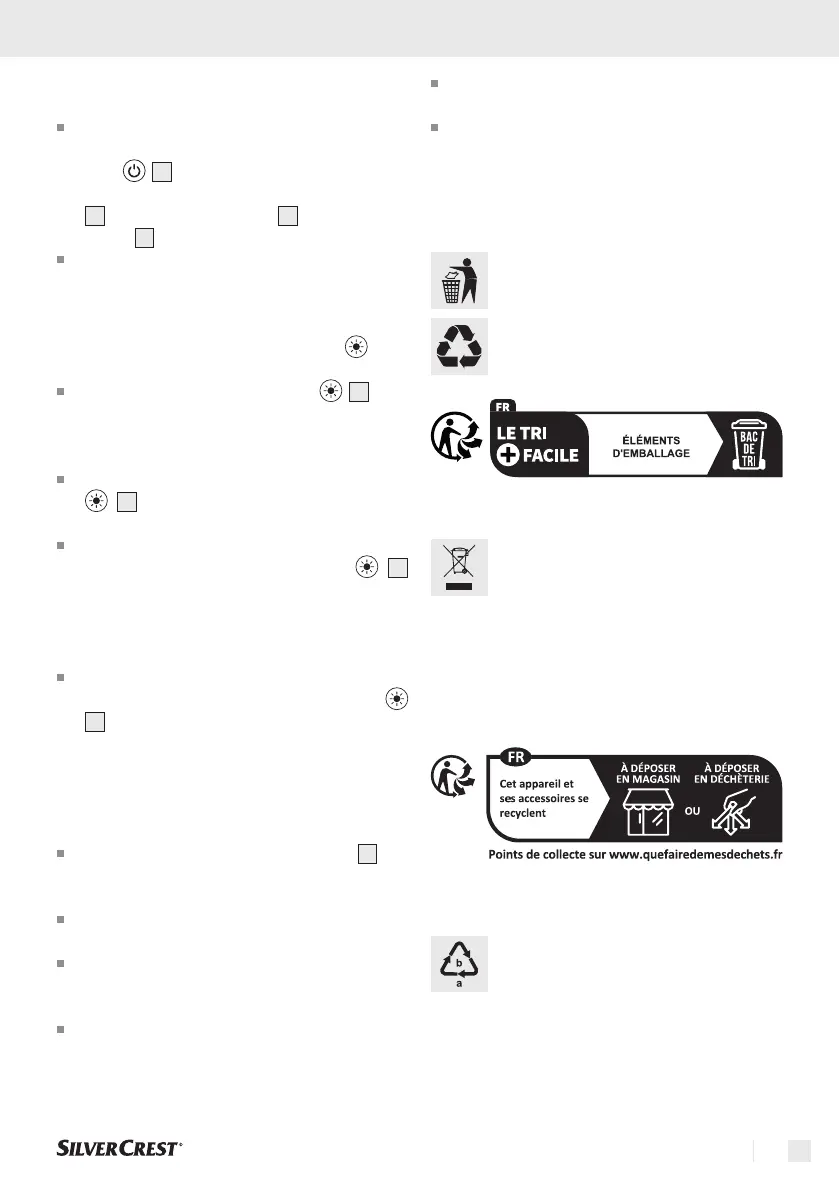 FR

LE TRI
FACILE

ÉLÉMENTS
D'EMBALLAGE

BAC
DE
TRI

FR

Cet appareil et ses accessoires se recyclent

À DÉPOSER
EN MAGASIN

OU

À DÉPOSER
EN DÉCHÈTERIE

Points de collecte sur www.quefairedemesdechets.fr

b
a

SILVERCREST®